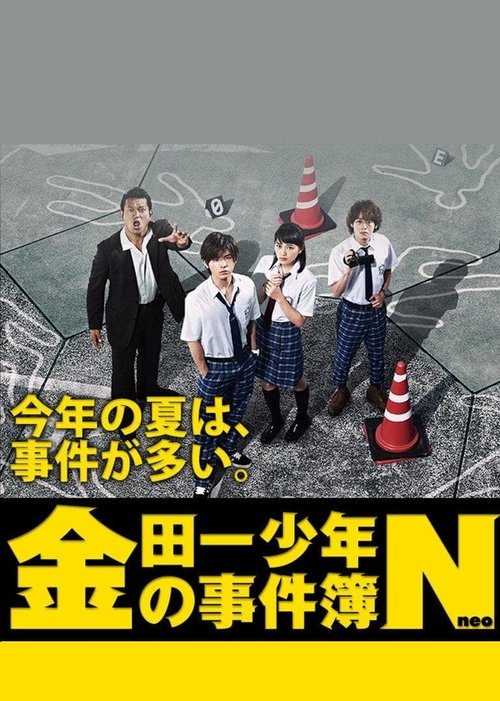 E

0

今年の夏は、
事件が多い。

金田一少年の事件簿N neo